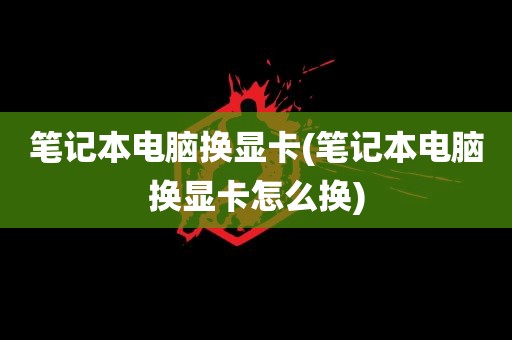 笔记本电脑换显卡(笔记本电脑换显卡怎么换)